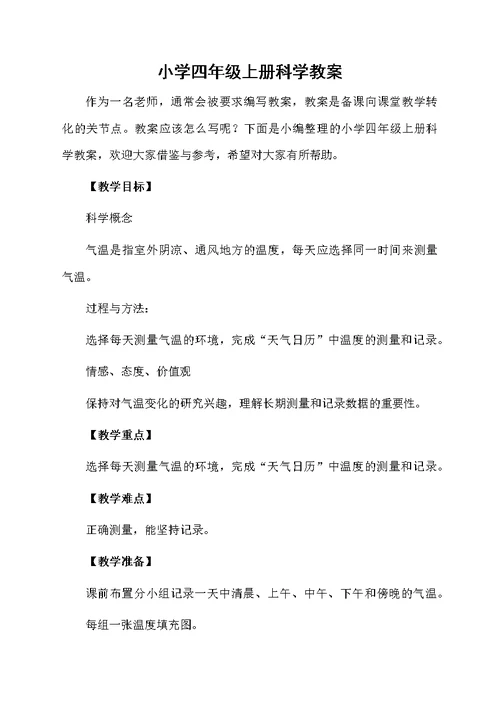 小学四年级上册科学教案

作为一名老师，通常会被要求编写教案，教案是备课向课堂教学转化的关节点。教案应该怎么写呢？下面是小编整理的小学四年级上册科学教案，欢迎大家借鉴与参考，希望对大家有所帮助。

【教学目标】

科学概念

气温是指室外阴凉、通风地方的温度，每天应选择同一时间来测量气温。

过程与方法：

选择每天测量气温的环境，完成“天气日历”中温度的测量和记录。

情感、态度、价值观

保持对气温变化的研究兴趣，理解长期测量和记录数据的重要性。

【教学重点】

选择每天测量气温的环境，完成“天气日历”中温度的测量和记录。

【教学难点】

正确测量，能坚持记录。

【教学准备】

课前布置分小组记录一天中清晨、上午、中午、下午和傍晚的气温。

每组一张温度填充图。